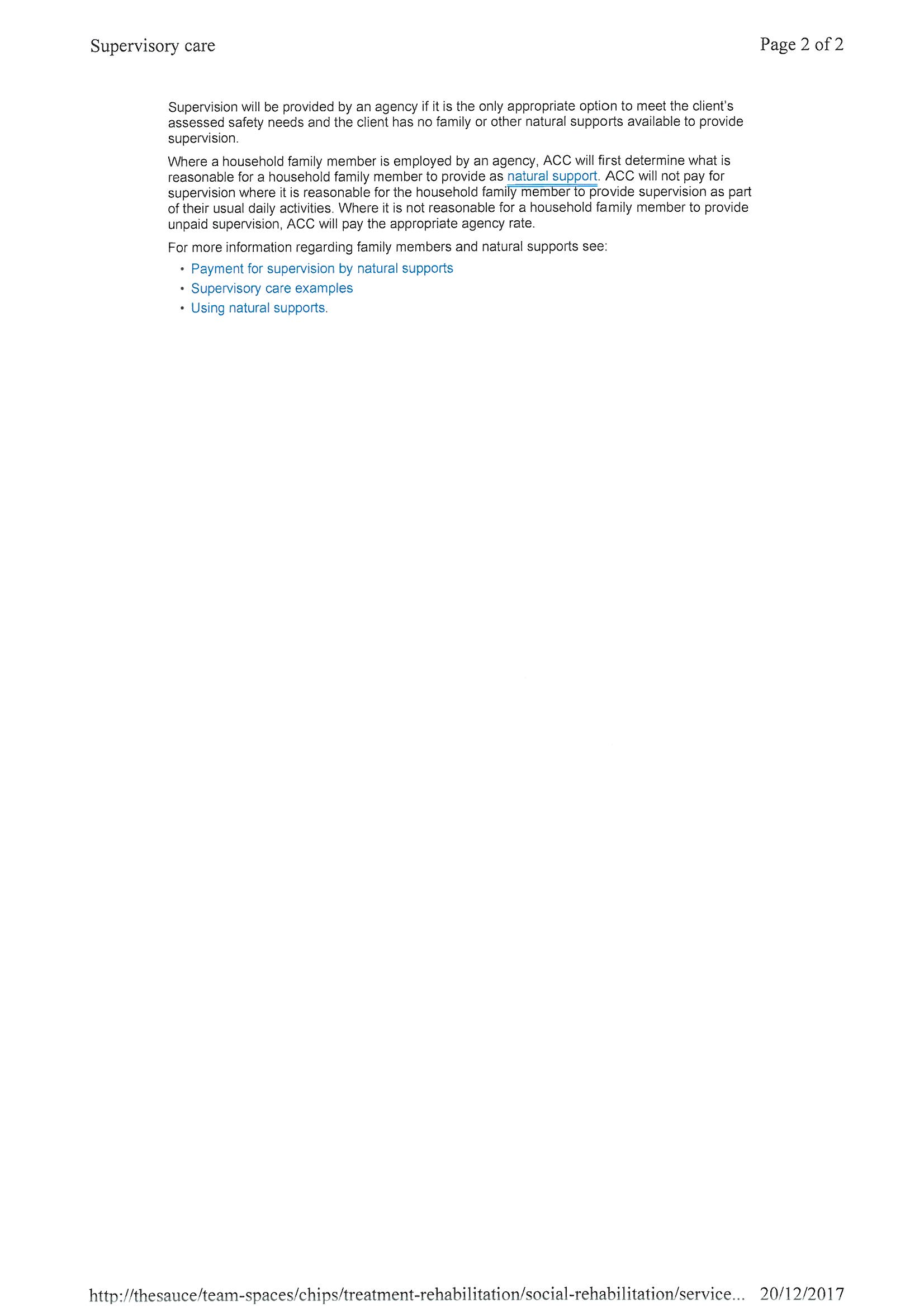 Supervisory care

Page 2 of 2

Supervision will be provided by an agency if it is the only appropriate option to meet the client's assessed safety needs and the client has no family or other natural supports available to provide supervision.

Where a household family member is employed by an agency, ACC will first determine what is reasonable for a household family member to provide as natural support. ACC will not pay for supervision where it is reasonable for the household family member to provide supervision as part of their usual daily activities. Where it is not reasonable for a household family member to provide unpaid supervision, ACC will pay the appropriate agency rate.

For more information regarding family members and natural supports see:

• Payment for supervision by natural supports
• Supervisory care examples
• Using natural supports.

http://thesauce/team-spaces/chips/treatment-rehabilitation/social-rehabilitation/service... 20/12/2017